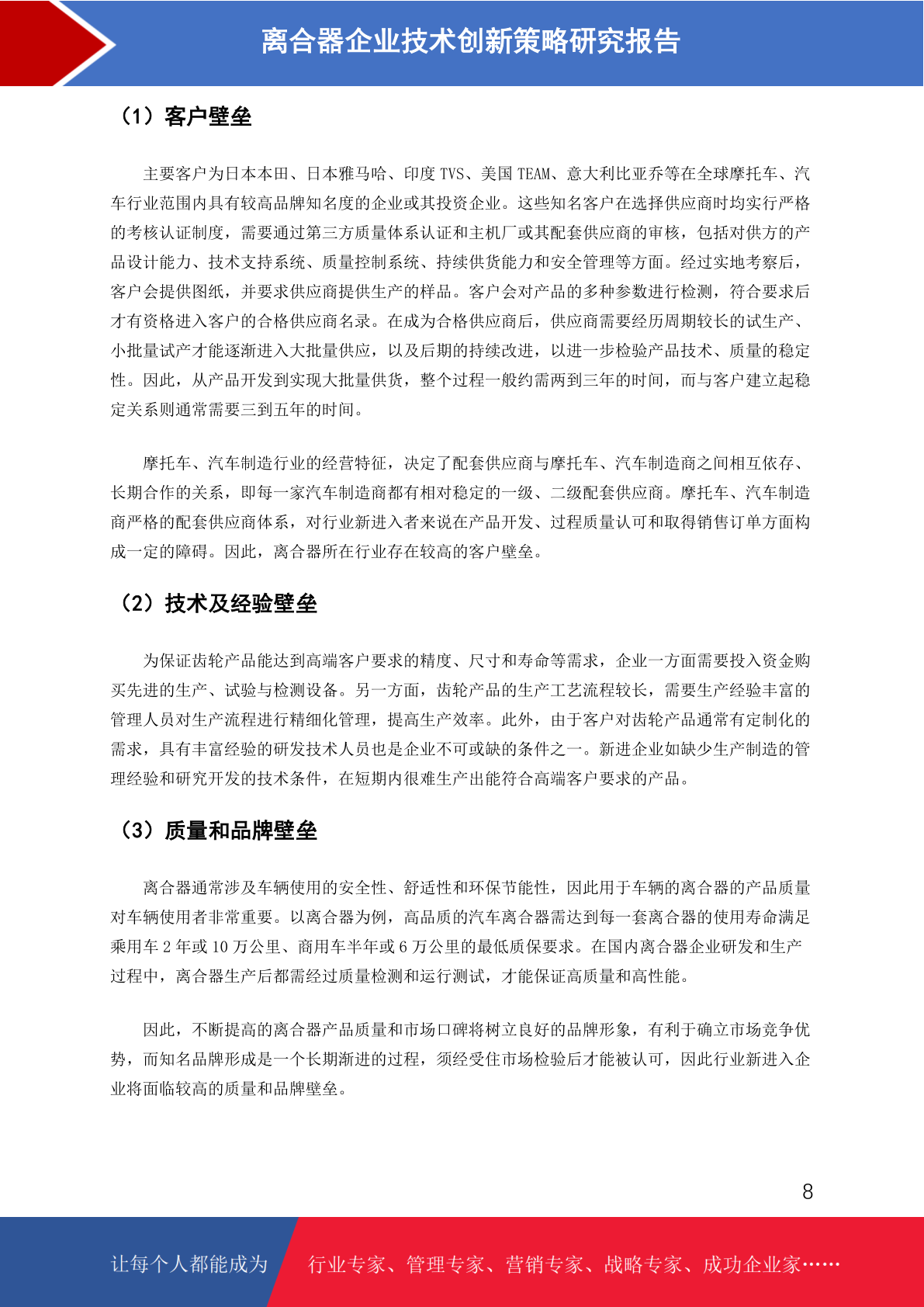 离合器企业技术创新策略研究报告

（1）客户壁垒

主要客户为日本本田、日本雅马哈、印度 TVS、美国 TEAM、意大利比亚乔等在全球摩托车、汽车行业范围内具有较高品牌知名度的企业或其投资企业。这些知名客户在选择供应商时均实行严格的考核认证制度，需要通过第三方质量体系认证和主机厂或其配套供应商的审核，包括对供方的产品设计能力、技术支持系统、质量控制系统、持续供货能力和安全管理等方面。经过实地考察后，客户会提供图纸，并要求供应商提供生产的样品。客户会对产品的多种参数进行检测，符合要求后才有资格进入客户的合格供应商名录。在成为合格供应商后，供应商需要经历周期较长的试生产、小批量试产才能逐渐进入大批量供应，以及后期的持续改进，以进一步检验产品技术、质量的稳定性。因此，从产品开发到实现大批量供货，整个过程一般约需两到三年的时间，而与客户建立起稳定关系则通常需要三到五年的时间。

摩托车、汽车制造行业的经营特征，决定了配套供应商与摩托车、汽车制造商之间相互依存、长期合作的关系，即每一家汽车制造商都有相对稳定的一级、二级配套供应商。摩托车、汽车制造商严格的配套供应商体系，对行业新进入者来说在产品开发、过程质量认可和取得销售订单方面构成一定的障碍。因此，离合器所在行业存在较高的客户壁垒。

（2）技术及经验壁垒

为保证齿轮产品能达到高端客户要求的精度、尺寸和寿命等需求，企业一方面需要投入资金购买先进的生产、试验与检测设备。另一方面，齿轮产品的生产工艺流程较长，需要生产经验丰富的管理人员对生产流程进行精细化管理，提高生产效率。此外，由于客户对齿轮产品通常有定制化的需求，具有丰富经验的研发技术人员也是企业不可或缺的条件之一。新进企业如缺少生产制造的管理经验和研究开发的技术条件，在短期内很难生产出能符合高端客户要求的产品。

（3）质量和品牌壁垒

离合器通常涉及车辆使用的安全性、舒适性和环保节能性，因此用于车辆的离合器的产品质量对车辆使用者非常重要。以离合器为例，高品质的汽车离合器需达到每一套离合器的使用寿命满足乘用车 2 年或 10 万公里、商用车半年或 6 万公里的最低质保要求。在国内离合器企业研发和生产过程中，离合器生产后都需经过质量检测和运行测试，才能保证高质量和高性能。

因此，不断提高的离合器产品质量和市场口碑将树立良好的品牌形象，有利于确立市场竞争优势，而知名品牌形成是一个长期渐进的过程，须经受住市场检验后才能被认可，因此行业新进入企业将面临较高的质量和品牌壁垒。

8

让每个人都能成为 行业专家、管理专家、营销专家、战略专家、成功企业家……